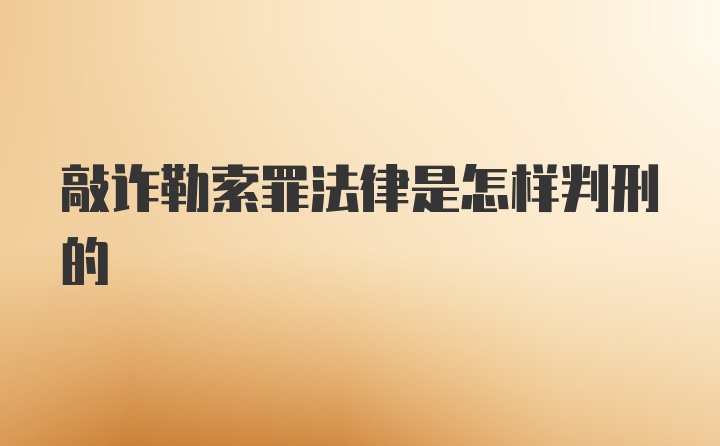 敲诈勒索罪法律是怎样判刑的